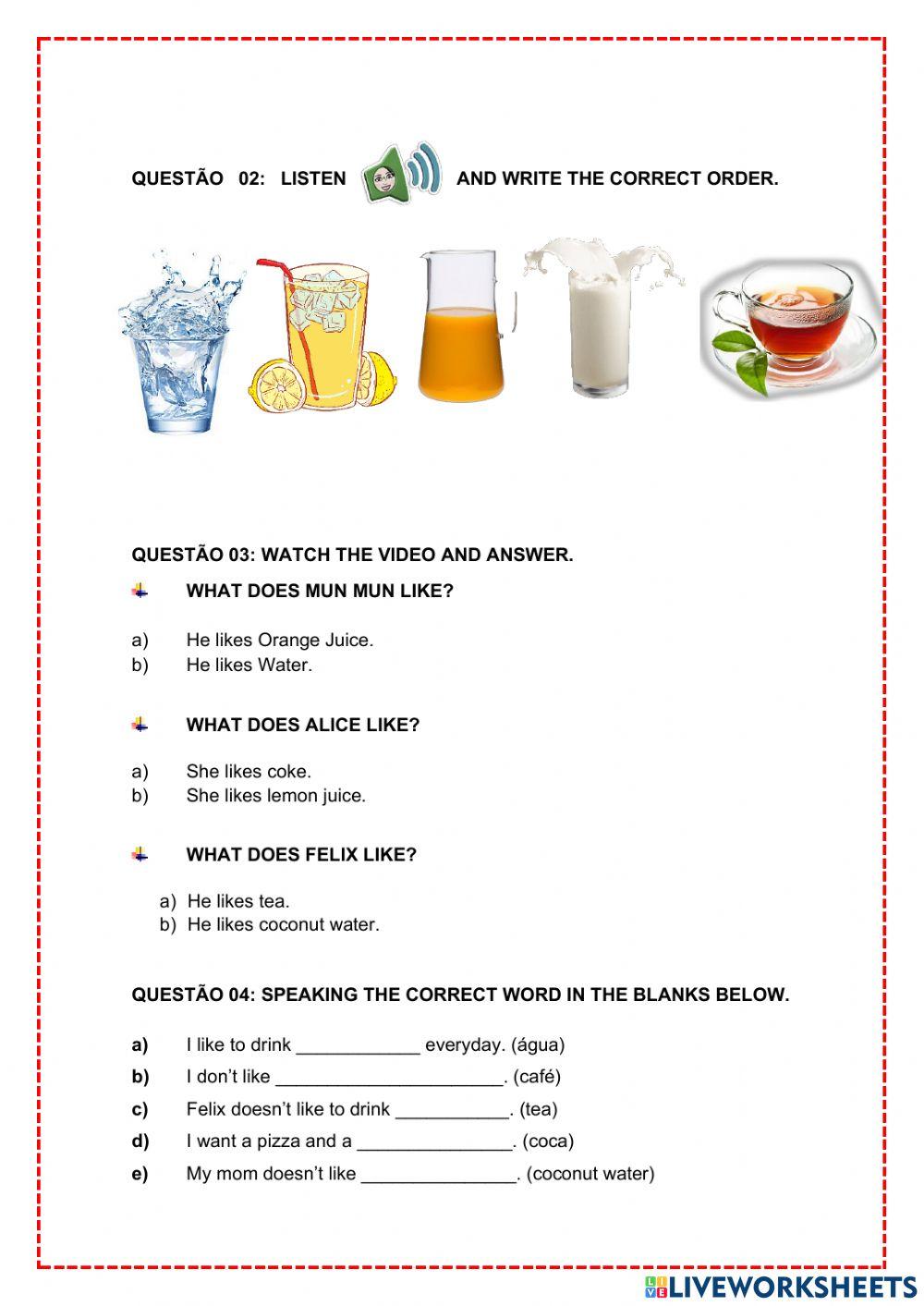 QUESTÃO 02: LISTEN AND WRITE THE CORRECT ORDER.

QUESTÃO 03: WATCH THE VIDEO AND ANSWER.

WHAT DOES MUN MUN LIKE?

a) He likes Orange Juice.
b) He likes Water.

WHAT DOES ALICE LIKE?

a) She likes coke.
b) She likes lemon juice.

WHAT DOES FELIX LIKE?

a) He likes tea.
b) He likes coconut water.

QUESTÃO 04: SPEAKING THE CORRECT WORD IN THE BLANKS BELOW.

a) I like to drink ____________ everyday. (água)
b) I don't like ______________________. (café)
c) Felix doesn't like to drink ___________. (tea)
d) I want a pizza and a _______________. (coca)
e) My mom doesn't like _______________. (coconut water)

LIVEWORKSHEETS